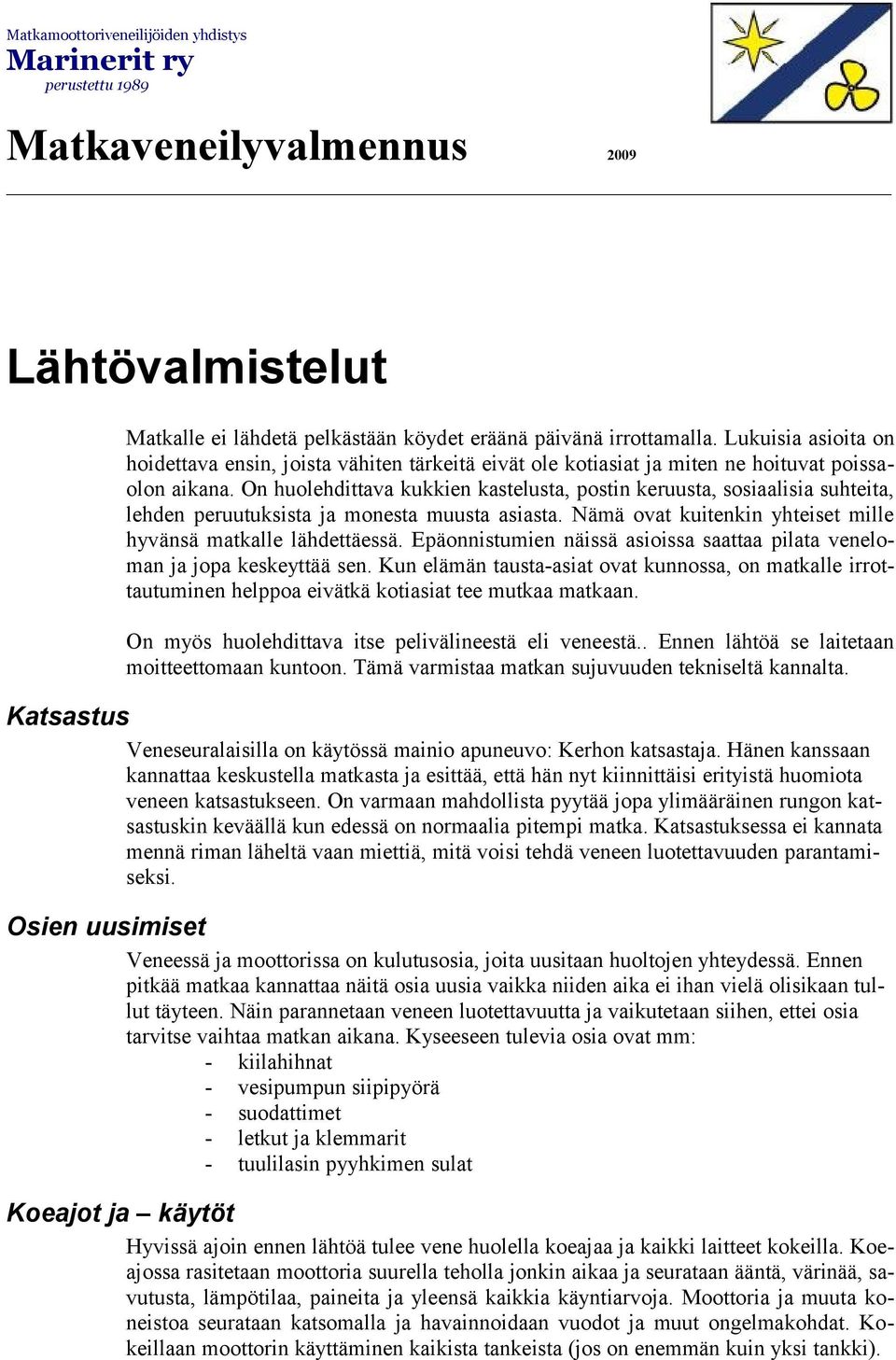 Matkamoottoriveneilijöiden yhdistys
Marinerit ry
perustettu 1989

Matkaveneilyvalmennus 2009

Lähtövalmistelut

Matkalle ei lähdetä pelkästään köydet eräänä päivänä irrottamalla. Lukuisia asioita on hoidettava ensin, joista vähiten tärkeitä eivät ole kotiasiat ja miten ne hoituvat poissaolon aikana. On huolehdittava kukkien kastelusta, postin keruusta, sosiaalisia suhteita, lehden peruutuksista ja monesta muusta asiasta. Nämä ovat kuitenkin yhteiset mille hyvänsä matkalle lähdettäessä. Epäonnistumien näissä asioissa saattaa pilata veneloman ja jopa keskeyttää sen. Kun elämän tausta-asiat ovat kunnossa, on matkalle irrottautuminen helppoa eivätkä kotiasiat tee mutkaa matkaan.

On myös huolehdittava itse pelivälineestä eli veneestä.. Ennen lähtöä se laitetaan moitteettomaan kuntoon. Tämä varmistaa matkan sujuvuuden tekniseltä kannalta.

Katsastus

Veneseuralaisilla on käytössä mainio apuneuvo: Kerhon katsastaja. Hänen kanssaan kannattaa keskustella matkasta ja esittää, että hän nyt kiinnittäisi erityistä huomiota veneen katsastukseen. On varmaan mahdollista pyytää jopa ylimääräinen rungon katsastuskin keväällä kun edessä on normaalia pitempi matka. Katsastuksessa ei kannata mennä riman läheltä vaan miettiä, mitä voisi tehdä veneen luotettavuuden parantamiseksi.

Osien uusimiset

Veneessä ja moottorissa on kulutusosia, joita uusitaan huoltojen yhteydessä. Ennen pitkää matkaa kannattaa näitä osia uusia vaikka niiden aika ei ihan vielä olisikaan tullut täyteen. Näin parannetaan veneen luotettavuutta ja vaikutetaan siihen, ettei osia tarvitse vaihtaa matkan aikana. Kyseeseen tulevia osia ovat mm:
- kiilahihnat
- vesipumpun siipipyörä
- suodattimet
- letkut ja klemmarit
- tuulilasin pyyhkimen sulat

Koeajot ja – käytöt

Hyvissä ajoin ennen lähtöä tulee vene huolella koeajaa ja kaikki laitteet kokeilla. Koeajossa rasitetaan moottoria suurella teholla jonkin aikaa ja seurataan ääntä, värinää, savutusta, lämpötilaa, paineita ja yleensä kaikkia käyntiarvoja. Moottoria ja muuta koneistoa seurataan katsomalla ja havainnoidaan vuodot ja muut ongelmakohdat. Kokeillaan moottorin käyttäminen kaikista tankeista (jos on enemmän kuin yksi tankki).